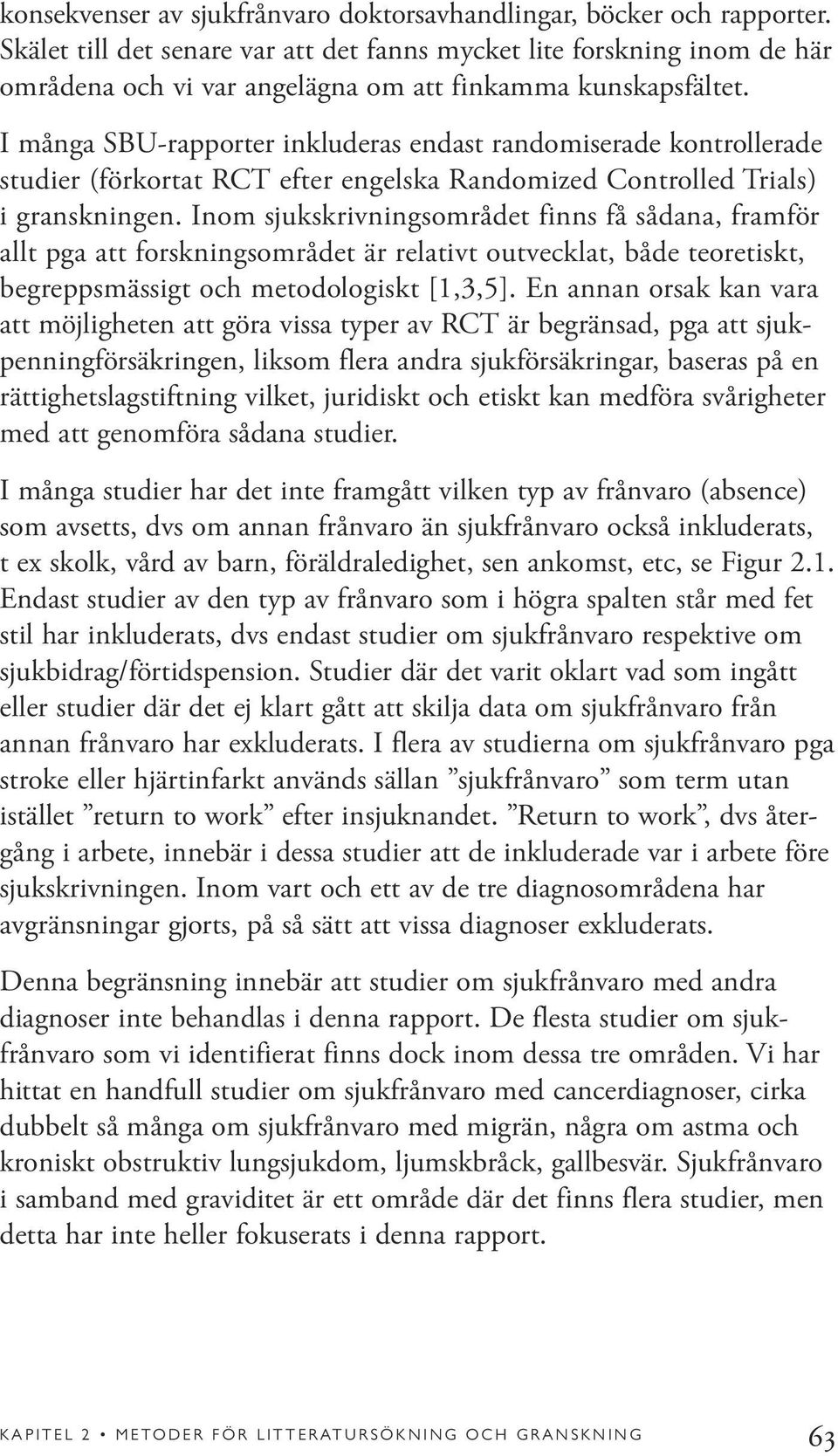 konsekvenser av sjukfrånvaro doktorsavhandlingar, böcker och rapporter. Skälet till det senare var att det fanns mycket lite forskning inom de här områdena och vi var angelägna om att finkamma kunskapsfältet.

I många SBU-rapporter inkluderas endast randomiserade kontrollerade studier (förkortat RCT efter engelska Randomized Controlled Trials) i granskningen. Inom sjukskrivningsområdet finns få sådana, framför allt pga att forskningsområdet är relativt outvecklat, både teoretiskt, begreppsmässigt och metodologiskt [1,3,5]. En annan orsak kan vara att möjligheten att göra vissa typer av RCT är begränsad, pga att sjukpenningförsäkringen, liksom flera andra sjukförsäkringar, baseras på en rättighetslagstiftning vilket, juridiskt och etiskt kan medföra svårigheter med att genomföra sådana studier.

I många studier har det inte framgått vilken typ av frånvaro (absence) som avsetts, dvs om annan frånvaro än sjukfrånvaro också inkluderats, t ex skolk, vård av barn, föräldraledighet, sen ankomst, etc, se Figur 2.1. Endast studier av den typ av frånvaro som i högra spalten står med fet stil har inkluderats, dvs endast studier om sjukfrånvaro respektive om sjukbidrag/förtidspension. Studier där det varit oklart vad som ingått eller studier där det ej klart gått att skilja data om sjukfrånvaro från annan frånvaro har exkluderats. I flera av studierna om sjukfrånvaro pga stroke eller hjärtinfarkt används sällan ”sjukfrånvaro” som term utan istället ”return to work” efter insjuknandet. ”Return to work”, dvs återgång i arbete, innebär i dessa studier att de inkluderade var i arbete före sjukskrivningen. Inom vart och ett av de tre diagnosområdena har avgränsningar gjorts, på så sätt att vissa diagnoser exkluderats.

Denna begränsning innebär att studier om sjukfrånvaro med andra diagnoser inte behandlas i denna rapport. De flesta studier om sjukfrånvaro som vi identifierat finns dock inom dessa tre områden. Vi har hittat en handfull studier om sjukfrånvaro med cancerdiagnoser, cirka dubbelt så många om sjukfrånvaro med migrän, några om astma och kroniskt obstruktiv lungsjukdom, ljumskbråck, gallbesvär. Sjukfrånvaro i samband med graviditet är ett område där det finns flera studier, men detta har inte heller fokuserats i denna rapport.

KAPITEL 2 • METODER FÖR LITTERATURSÖKNING OCH GRANSKNING 63